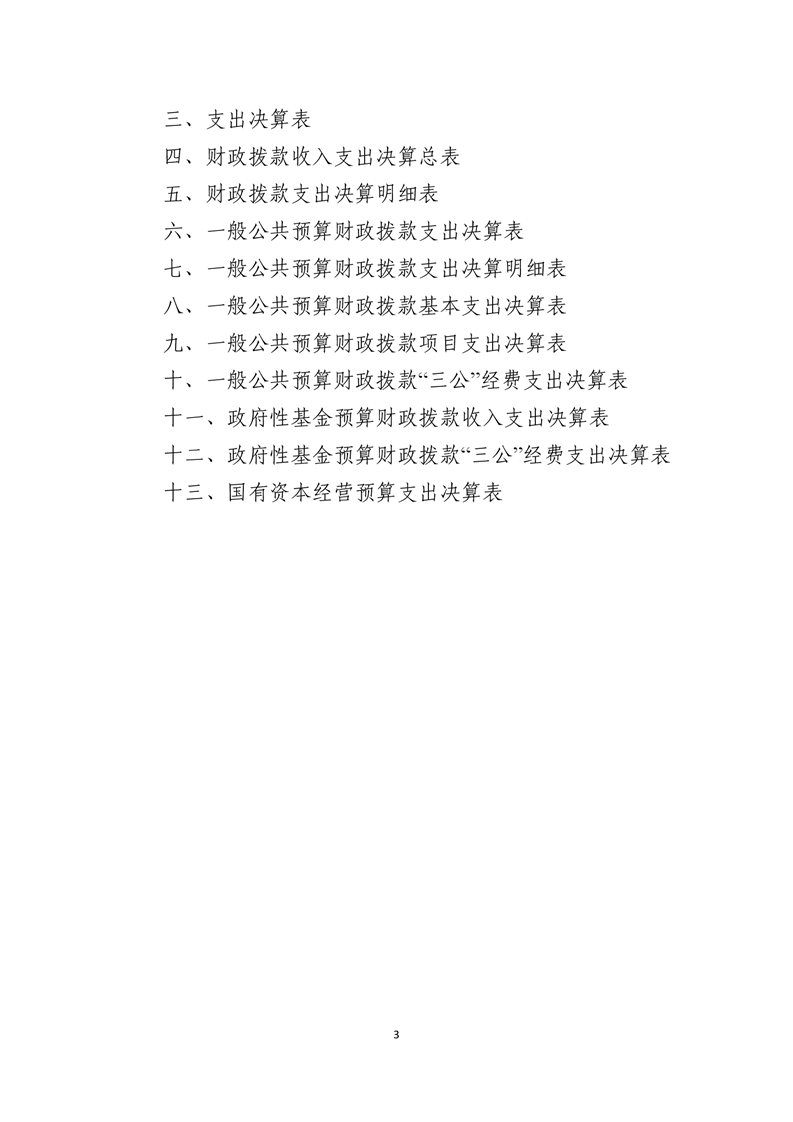 三、支出决算表
四、财政拨款收入支出决算总表
五、财政拨款支出决算明细表
六、一般公共预算财政拨款支出决算表
七、一般公共预算财政拨款支出决算明细表
八、一般公共预算财政拨款基本支出决算表
九、一般公共预算财政拨款项目支出决算表
十、一般公共预算财政拨款“三公”经费支出决算表
十一、政府性基金预算财政拨款收入支出决算表
十二、政府性基金预算财政拨款“三公”经费支出决算表
十三、国有资本经营预算支出决算表

3